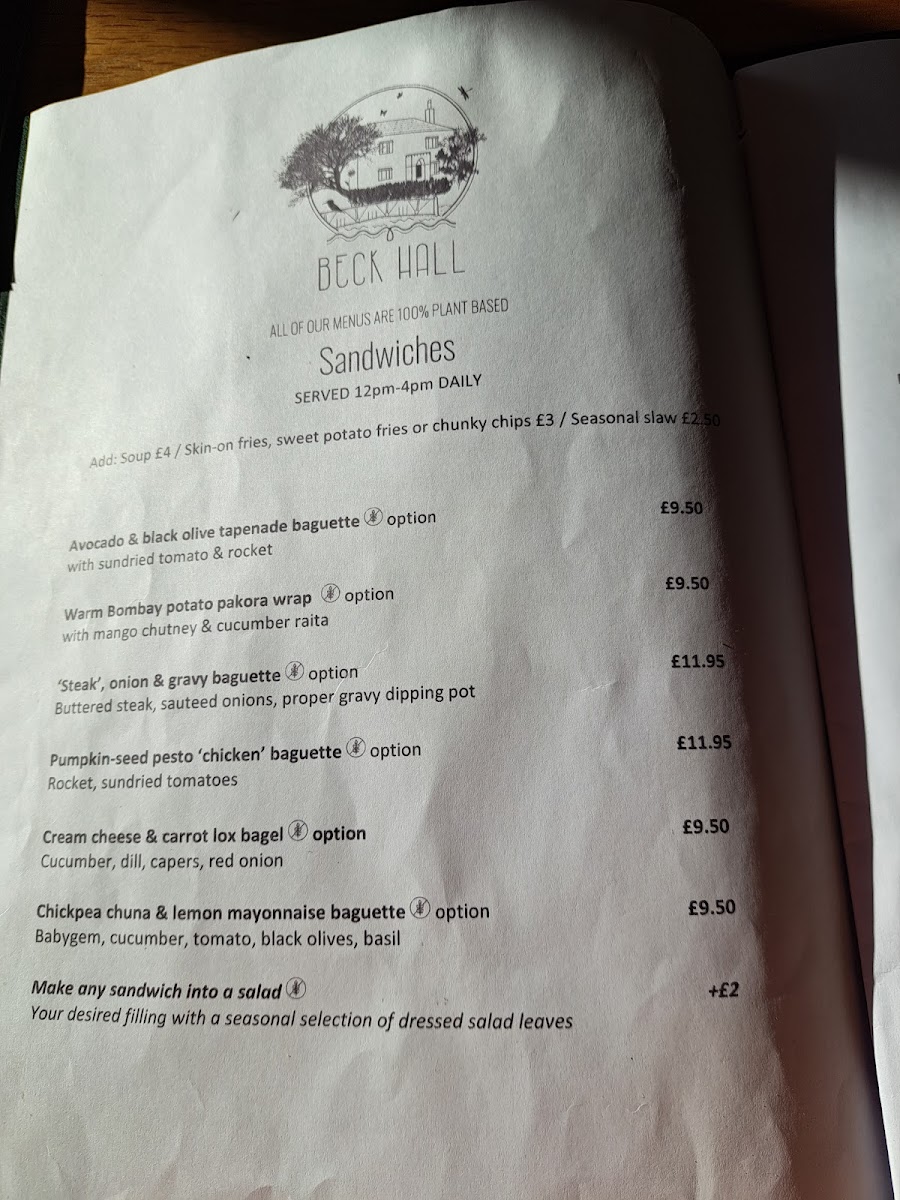 BECK HALL

ALL OF OUR MENUS ARE 100% PLANT BASED

Sandwiches

SERVED 12pm-4pm DAILY

Add: Soup £4 / Skin-on fries, sweet potato fries or chunky chips £3 / Seasonal slaw £2.50

Avocado & black olive tapenade baguette option £9.50
with sundried tomato & rocket

Warm Bombay potato pakora wrap option £9.50
with mango chutney & cucumber raita

'Steak', onion & gravy baguette option £11.95
Buttered steak, sauteed onions, proper gravy dipping pot

Pumpkin-seed pesto 'chicken' baguette option £11.95
Rocket, sundried tomatoes

Cream cheese & carrot lox bagel option £9.50
Cucumber, dill, capers, red onion

Chickpea chuna & lemon mayonnaise baguette option £9.50
Babygem, cucumber, tomato, black olives, basil

Make any sandwich into a salad +£2
Your desired filling with a seasonal selection of dressed salad leaves